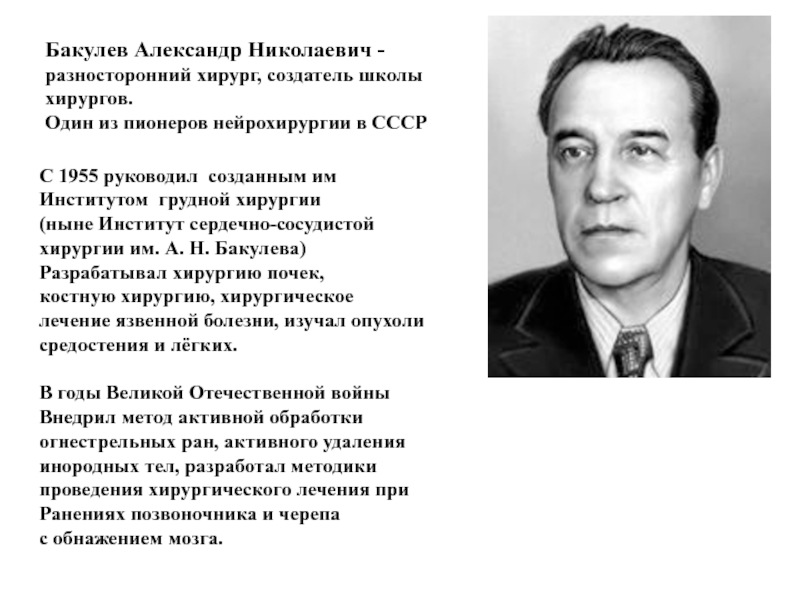 Бакулев Александр Николаевич - разносторонний хирург, создатель школы хирургов.
Один из пионеров нейрохирургии в СССР

С 1955 руководил созданным им Институтом грудной хирургии (ныне Институт сердечно-сосудистой хирургии им. А. Н. Бакулева)
Разрабатывал хирургию почек, костную хирургию, хирургическое лечение язвенной болезни, изучал опухоли средостения и лёгких.

В годы Великой Отечественной войны
Внедрил метод активной обработки огнестрельных ран, активного удаления инородных тел, разработал методики проведения хирургического лечения при
Ранениях позвоночника и черепа с обнажением мозга.